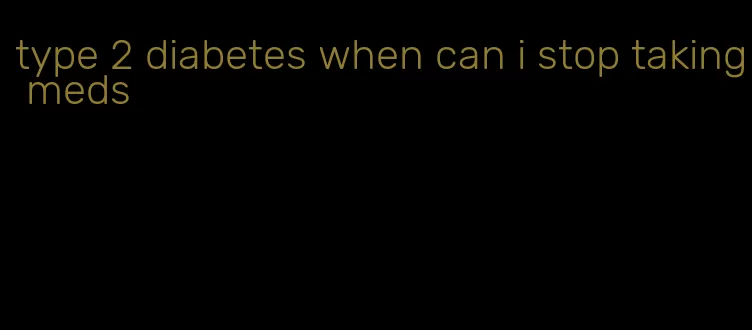 type 2 diabetes when can i stop taking meds